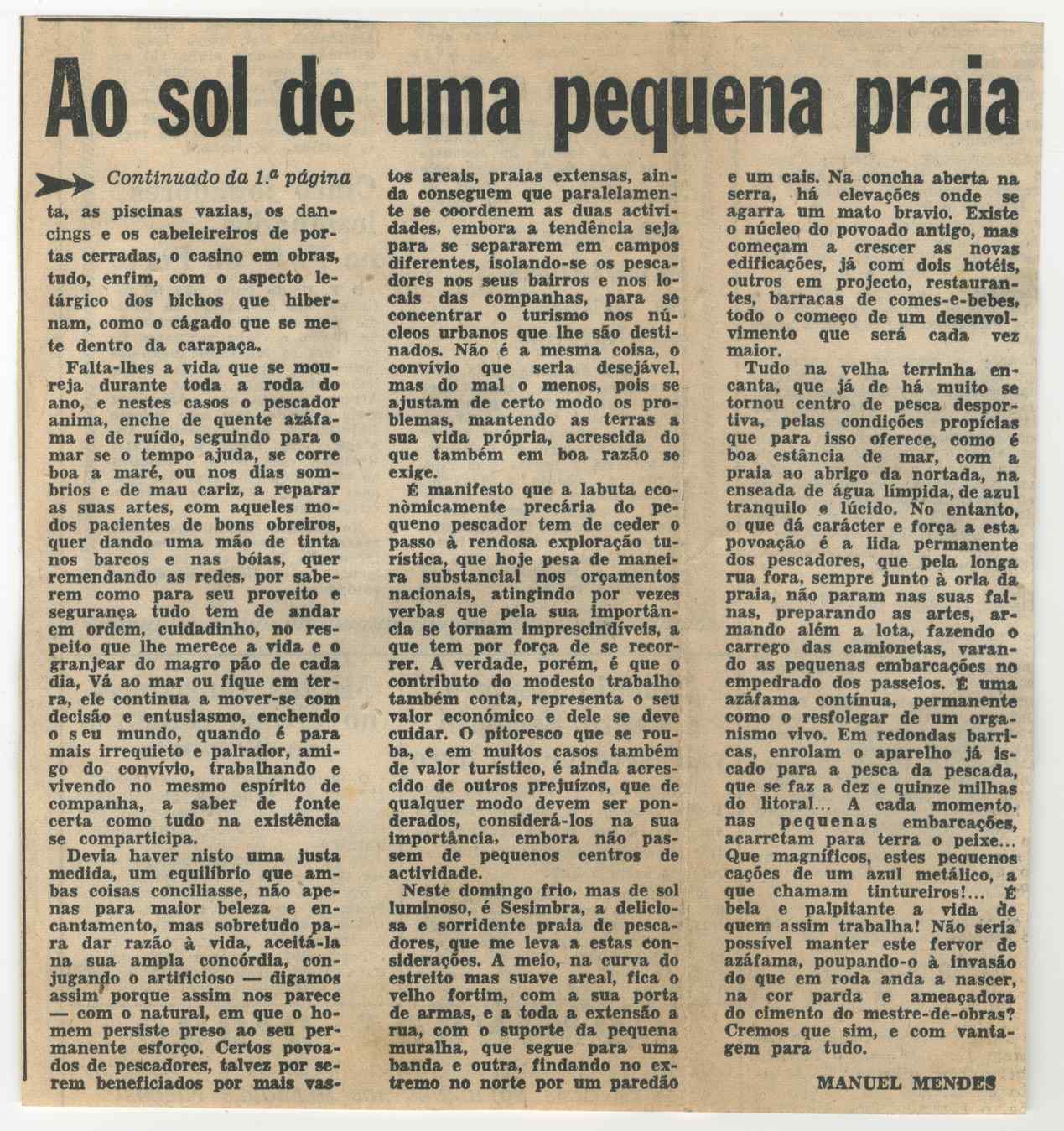 Ao sol de uma pequena praia

Continuado da 1.ª página

ta, as piscinas vazias, os dancings e os cabeleireiros de portas cerradas, o casino em obras, tudo, enfim, com o aspecto letárgico dos bichos que hibernam, como o cágado que se mete dentro da carapaça.

Falta-lhes a vida que se moureja durante toda a roda do ano, e nestes casos o pescador anima, enche de quente azáfama e de ruído, seguindo para o mar se o tempo ajuda, se corre boa a maré, ou nos dias sombrios e de mau cariz, a reparar as suas artes, com aqueles modos pacientes de bons obreiros, quer dando uma mão de tinta nos barcos e nas bóias, quer remendando as redes, por saberem como para seu proveito e segurança tudo tem de andar em ordem, cuidadinho, no respeito que lhe merece a vida e o granjear do magro pão de cada dia, Vá ao mar ou fique em terra, ele continua a mover-se com decisão e entusiasmo, enchendo o seu mundo, quando é para mais irrequieto e palrador, amigo do convívio, trabalhando e vivendo no mesmo espírito de companha, a saber de fonte certa como tudo na existência se comparticipa.

Devia haver nisto uma justa medida, um equilíbrio que ambas coisas conciliasse, não apenas para maior beleza e encantamento, mas sobretudo para dar razão à vida, aceitá-la na sua ampla concórdia, conjugando o artificioso — digamos assim porque assim nos parece — com o natural, em que o homem persiste preso ao seu permanente esforço. Certos povoados de pescadores, talvez por serem beneficiados por mais vastos areais, praias extensas, ainda conseguem que paralelamente se coordenem as duas actividades, embora a tendência seja para se separarem em campos diferentes, isolando-se os pescadores nos seus bairros e nos locais das companhas, para se concentrar o turismo nos núcleos urbanos que lhe são destinados. Não é a mesma coisa, o convívio que seria desejável, mas do mal o menos, pois se ajustam de certo modo os problemas, mantendo as terras a sua vida própria, acrescida do que também em boa razão se exige.

É manifesto que a labuta econòmicamente precária do pequeno pescador tem de ceder o passo à rendosa exploração turística, que hoje pesa de maneira substancial nos orçamentos nacionais, atingindo por vezes verbas que pela sua importância se tornam imprescindíveis, a que tem por força de se recorrer. A verdade, porém, é que o contributo do modesto trabalho também conta, representa o seu valor económico e dele se deve cuidar. O pitoresco que se rouba, e em muitos casos também de valor turístico, é ainda acrescido de outros prejuízos, que de qualquer modo devem ser ponderados, considerá-los na sua importância, embora não passem de pequenos centros de actividade.

Neste domingo frio, mas de sol luminoso, é Sesimbra, a deliciosa e sorridente praia de pescadores, que me leva a estas considerações. A meio, na curva do estreito mas suave areal, fica o velho fortim, com a sua porta de armas, e a toda a extensão a rua, com o suporte da pequena muralha, que segue para uma banda e outra, findando no extremo no norte por um paredão e um cais. Na concha aberta na serra, há elevações onde se agarra um mato bravio. Existe o núcleo do povoado antigo, mas começam a crescer as novas edificações, já com dois hotéis, outros em projecto, restaurantes, barracas de comes-e-bebes, todo o começo de um desenvolvimento que será cada vez maior.

Tudo na velha terrinha encanta, que já de há muito se tornou centro de pesca desportiva, pelas condições propícias que para isso oferece, como é boa estância de mar, com a praia ao abrigo da nortada, na enseada de água límpida, de azul tranquilo e lúcido. No entanto, o que dá carácter e força a esta povoação é a lida permanente dos pescadores, que pela longa rua fora, sempre junto à orla da praia, não param nas suas fainas, preparando as artes, armando além a lota, fazendo o carrego das camionetas, varando as pequenas embarcações no empedrado dos passeios. É uma azáfama contínua, permanente como o resfolegar de um organismo vivo. Em redondas barricas, enrolam o aparelho já iscado para a pesca da pescada, que se faz a dez e quinze milhas do litoral... A cada momento, nas pequenas embarcações, acarretam para terra o peixe... Que magníficos, estes pequenos cações de um azul metálico, a que chamam tintureiros!... É bela e palpitante a vida de quem assim trabalha! Não seria possível manter este fervor de azáfama, poupando-o à invasão do que em roda anda a nascer, na cor parda e ameaçadora do cimento do mestre-de-obras? Cremos que sim, e com vantagem para tudo.

MANUEL MENDES